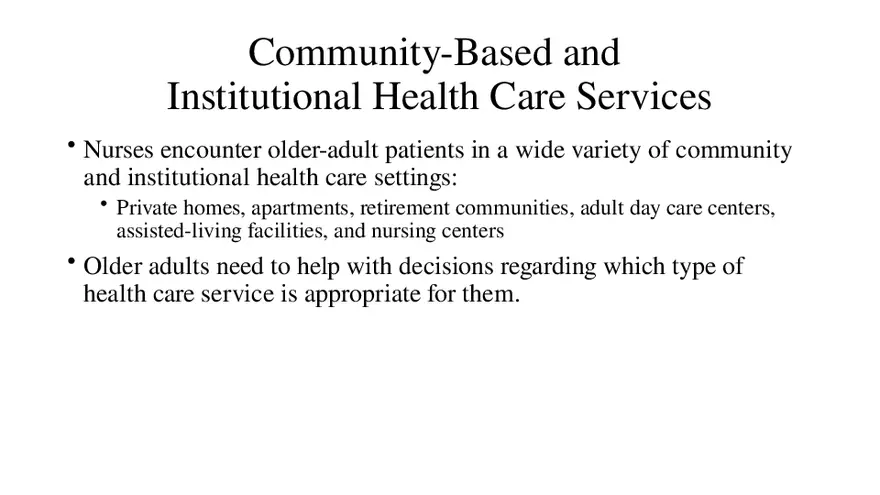 Community-Based and
Institutional Health Care Services

• Nurses encounter older-adult patients in a wide variety of community and institutional health care settings:
 • Private homes, apartments, retirement communities, adult day care centers, assisted-living facilities, and nursing centers
• Older adults need to help with decisions regarding which type of health care service is appropriate for them.